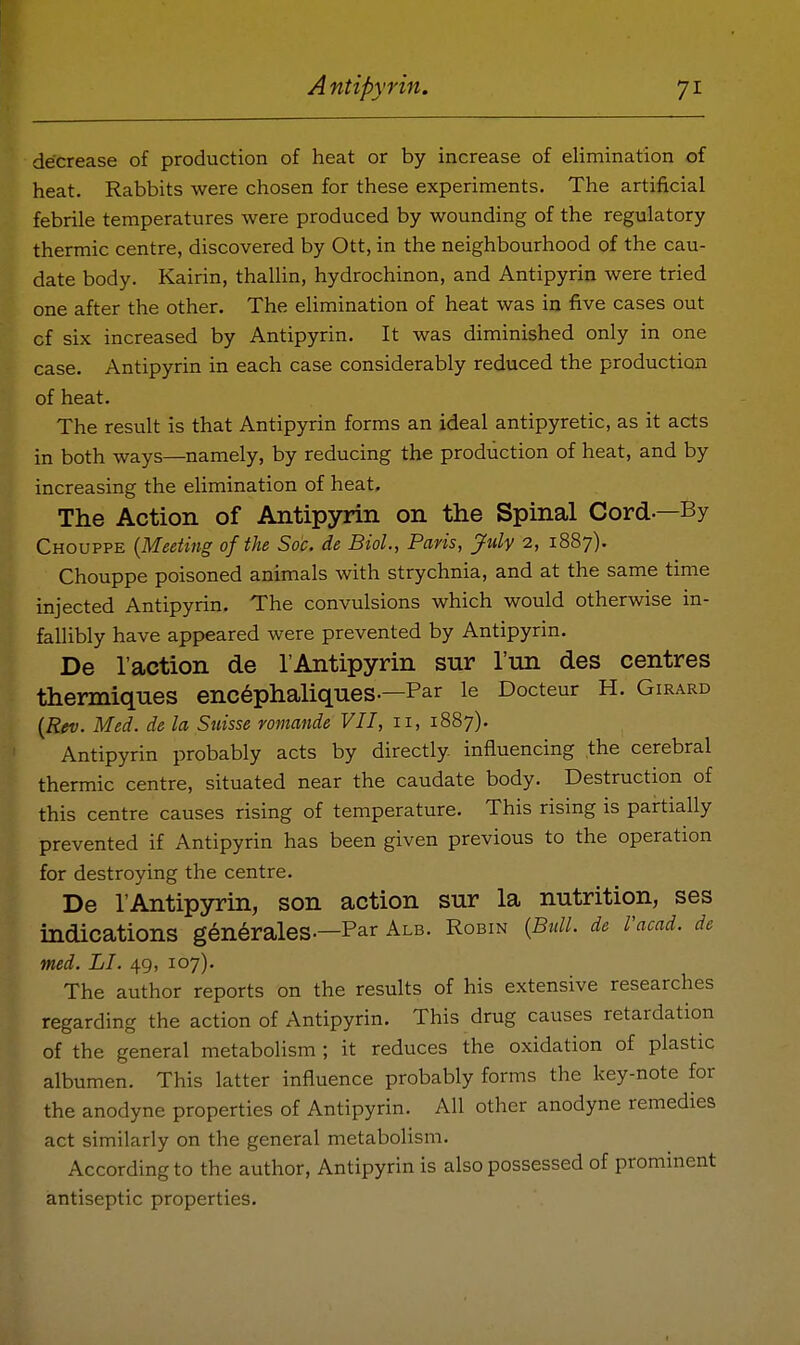 Antipyrin. 71

decrease of production of heat or by increase of elimination of heat. Rabbits were chosen for these experiments. The artificial febrile temperatures were produced by wounding of the regulatory thermic centre, discovered by Ott, in the neighbourhood of the caudate body. Kairin, thallin, hydrochinon, and Antipyrin were tried one after the other. The elimination of heat was in five cases out of six increased by Antipyrin. It was diminished only in one case. Antipyrin in each case considerably reduced the production of heat.

The result is that Antipyrin forms an ideal antipyretic, as it acts in both ways—namely, by reducing the production of heat, and by increasing the elimination of heat.

The Action of Antipyrin on the Spinal Cord.—By Chouppe (Meeting of the Soc. de Biol., Paris, July 2, 1887).

Chouppe poisoned animals with strychnia, and at the same time injected Antipyrin. The convulsions which would otherwise infallibly have appeared were prevented by Antipyrin.

De l'action de l'Antipyrin sur l'un des centres thermiques encéphaliques.—Par le Docteur H. Girard (Rev. Med. de la Suisse romande VII, 11, 1887).

Antipyrin probably acts by directly influencing the cerebral thermic centre, situated near the caudate body. Destruction of this centre causes rising of temperature. This rising is partially prevented if Antipyrin has been given previous to the operation for destroying the centre.

De l'Antipyrin, son action sur la nutrition, ses indications générales.—Par Alb. Robin (Bull. de l'acad. de med. LI. 49, 107).

The author reports on the results of his extensive researches regarding the action of Antipyrin. This drug causes retardation of the general metabolism; it reduces the oxidation of plastic albumen. This latter influence probably forms the key-note for the anodyne properties of Antipyrin. All other anodyne remedies act similarly on the general metabolism.

According to the author, Antipyrin is also possessed of prominent antiseptic properties.